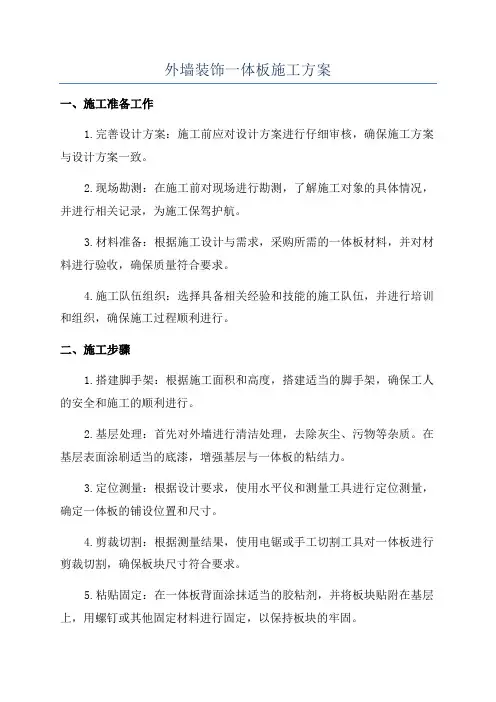 外墙装饰一体板施工方案

一、施工准备工作

1.完善设计方案：施工前应对设计方案进行仔细审核，确保施工方案与设计方案一致。

2.现场勘测：在施工前对现场进行勘测，了解施工对象的具体情况，并进行相关记录，为施工保驾护航。

3.材料准备：根据施工设计与需求，采购所需的一体板材料，并对材料进行验收，确保质量符合要求。

4.施工队伍组织：选择具备相关经验和技能的施工队伍，并进行培训和组织，确保施工过程顺利进行。

二、施工步骤

1.搭建脚手架：根据施工面积和高度，搭建适当的脚手架，确保工人的安全和施工的顺利进行。

2.基层处理：首先对外墙进行清洁处理，去除灰尘、污物等杂质。在基层表面涂刷适当的底漆，增强基层与一体板的粘结力。

3.定位测量：根据设计要求，使用水平仪和测量工具进行定位测量，确定一体板的铺设位置和尺寸。

4.剪裁切割：根据测量结果，使用电锯或手工切割工具对一体板进行剪裁切割，确保板块尺寸符合要求。

5.粘贴固定：在一体板背面涂抹适当的胶粘剂，并将板块贴附在基层上，用螺钉或其他固定材料进行固定，以保持板块的牢固。